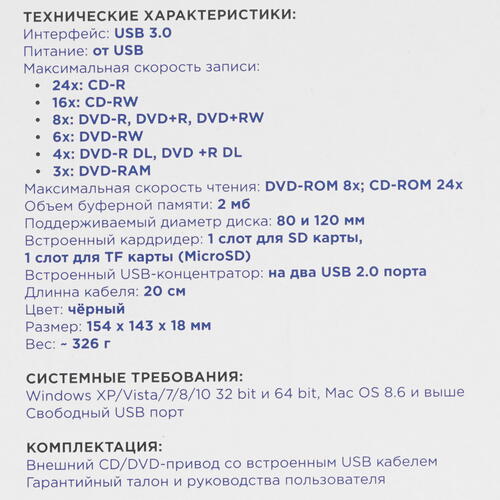 ТЕХНИЧЕСКИЕ ХАРАКТЕРИСТИКИ:
Интерфейс: USB 3.0
Питание: от USB
Максимальная скорость записи:
• 24x: CD-R
• 16x: CD-RW
• 8x: DVD-R, DVD+R, DVD+RW
• 6x: DVD-RW
• 4x: DVD-R DL, DVD +R DL
• 3x: DVD-RAM
Максимальная скорость чтения: DVD-ROM 8x; CD-ROM 24x
Объем буферной памяти: 2 мб
Поддерживаемый диаметр диска: 80 и 120 мм
Встроенный кардридер: 1 слот для SD карты, 1 слот для TF карты (MicroSD)
Встроенный USB-концентратор: на два USB 2.0 порта
Длинна кабеля: 20 см
Цвет: чёрный
Размер: 154 x 143 x 18 мм
Вес: ~ 326 г

СИСТЕМНЫЕ ТРЕБОВАНИЯ:
Windows XP/Vista/7/8/10 32 bit и 64 bit, Mac OS 8.6 и выше
Свободный USB порт

КОМПЛЕКТАЦИЯ:
Внешний CD/DVD-привод со встроенным USB кабелем
Гарантийный талон и руководства пользователя